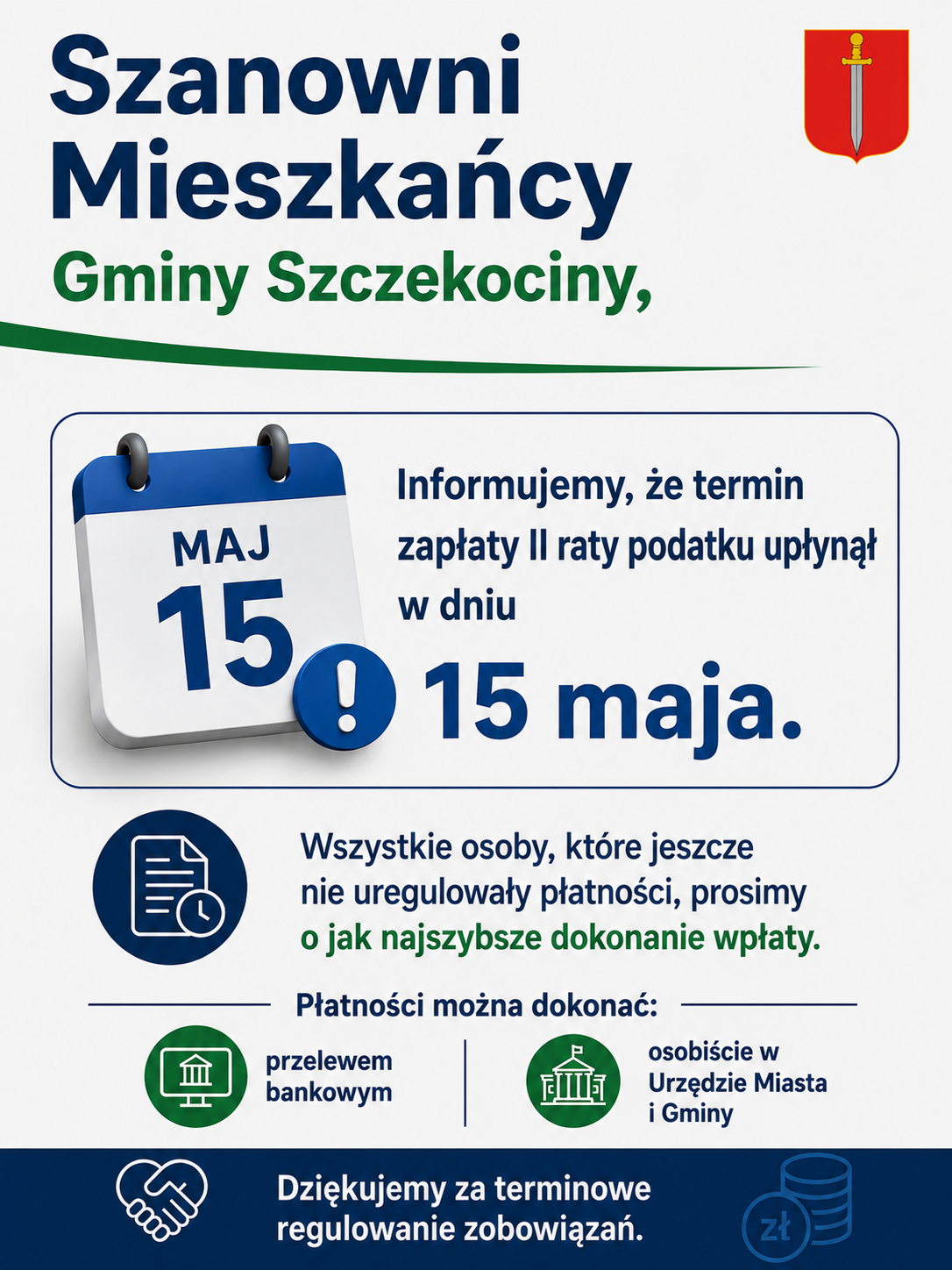 Szanowni Mieszkańcy
Gminy Szczekociny,

MAJ
15

Informujemy, że termin zapłaty II raty podatku upłynął w dniu
15 maja.

Wszystkie osoby, które jeszcze nie uregulowały płatności, prosimy o jak najszybsze dokonanie wpłaty.

Płatności można dokonać:

przelewem bankowym

osobiście w Urzędzie Miasta i Gminy

Dziękujemy za terminowe regulowanie zobowiązań.

zł